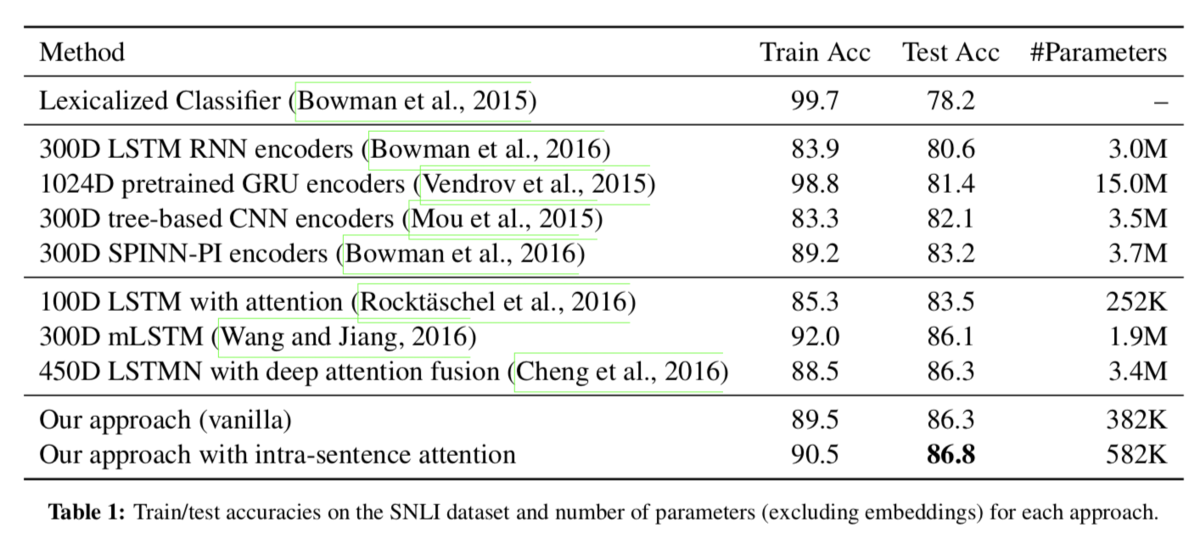 | Method | Train Acc | Test Acc | #Parameters |
|---|---|---|---|
| Lexicalized Classifier (Bowman et al., 2015) | 99.7 | 78.2 | – |
| 300D LSTM RNN encoders (Bowman et al., 2016) | 83.9 | 80.6 | 3.0M |
| 1024D pretrained GRU encoders (Vendrov et al., 2015) | 98.8 | 81.4 | 15.0M |
| 300D tree-based CNN encoders (Mou et al., 2015) | 83.3 | 82.1 | 3.5M |
| 300D SPINN-PI encoders (Bowman et al., 2016) | 89.2 | 83.2 | 3.7M |
| 100D LSTM with attention (Rocktäschel et al., 2016) | 85.3 | 83.5 | 252K |
| 300D mLSTM (Wang and Jiang, 2016) | 92.0 | 86.1 | 1.9M |
| 450D LSTMN with deep attention fusion (Cheng et al., 2016) | 88.5 | 86.3 | 3.4M |
| Our approach (vanilla) | 89.5 | 86.3 | 382K |
| Our approach with intra-sentence attention | 90.5 | 86.8 | 582K |

Table 1: Train/test accuracies on the SNLI dataset and number of parameters (excluding embeddings) for each approach.